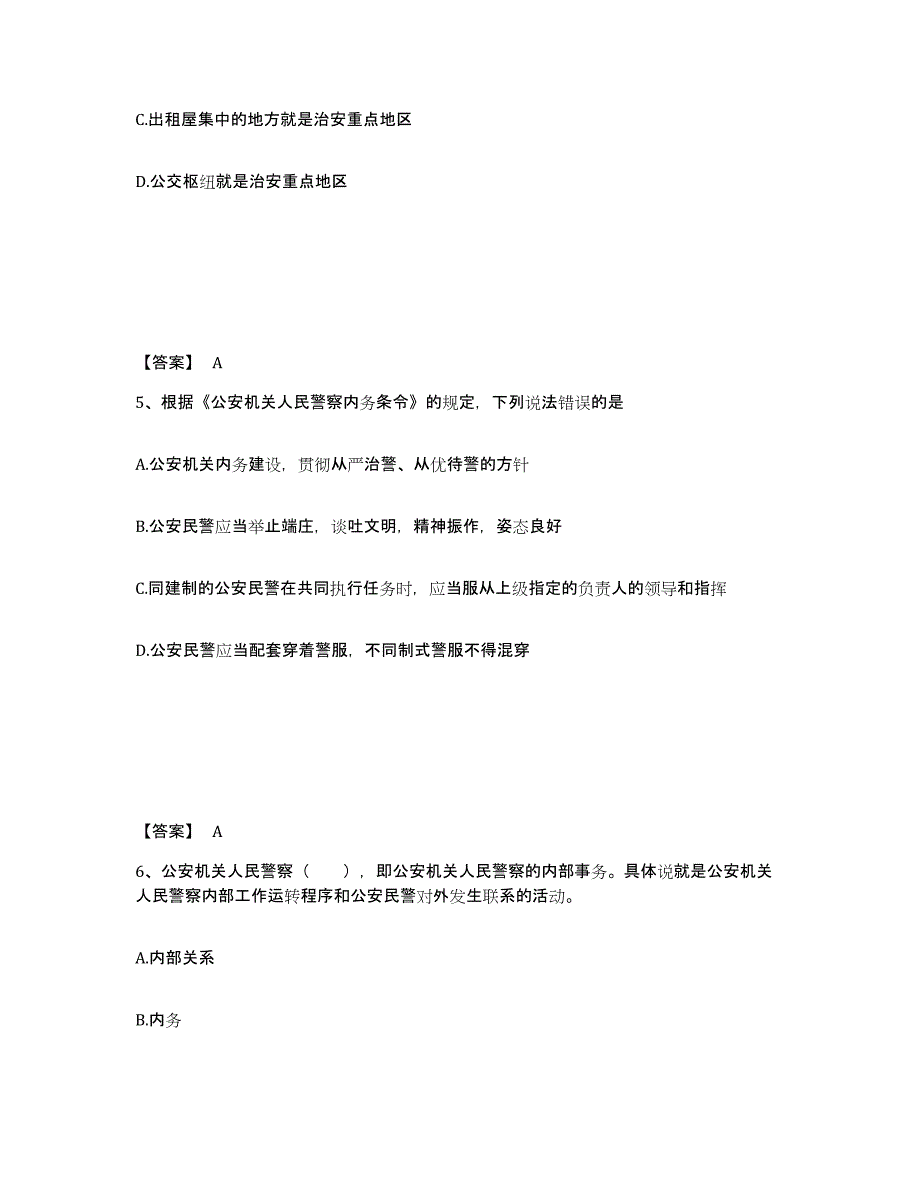 C.出租屋集中的地方就是治安重点地区

D.公交枢纽就是治安重点地区

【答案】 A

5、根据《公安机关人民警察内务条令》的规定，下列说法错误的是

A.公安机关内务建设，贯彻从严治警、从优待警的方针

B.公安民警应当举止端庄，谈吐文明，精神振作，姿态良好

C.同建制的公安民警在共同执行任务时，应当服从上级指定的负责人的领导和指挥

D.公安民警应当配套穿着警服，不同制式警服不得混穿

【答案】 A

6、公安机关人民警察（　　），即公安机关人民警察的内部事务。具体说就是公安机关人民警察内部工作运转程序和公安民警对外发生联系的活动。

A.内部关系

B.内务